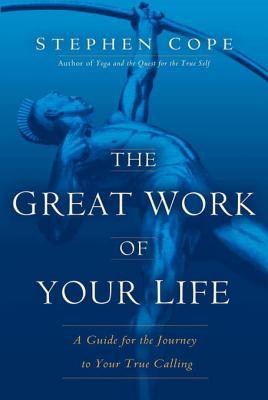 STEPHEN COPE

Author of Yoga and the Quest for the True Self

THE

GREAT WORK

OF

YOUR LIFE

A Guide for the Journey to Your True Calling